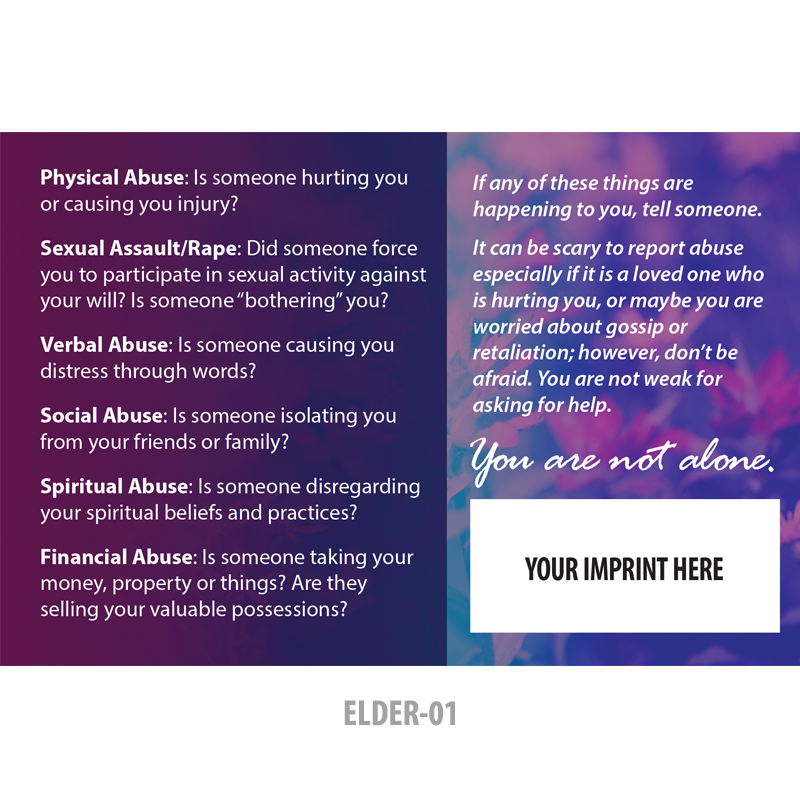 Physical Abuse: Is someone hurting you or causing you injury?

Sexual Assault/Rape: Did someone force you to participate in sexual activity against your will? Is someone "bothering" you?

Verbal Abuse: Is someone causing you distress through words?

Social Abuse: Is someone isolating you from your friends or family?

Spiritual Abuse: Is someone disregarding your spiritual beliefs and practices?

Financial Abuse: Is someone taking your money, property or things? Are they selling your valuable possessions?

If any of these things are happening to you, tell someone.

It can be scary to report abuse especially if it is a loved one who is hurting you, or maybe you are worried about gossip or retaliation; however, don't be afraid. You are not weak for asking for help.

You are not alone.

YOUR IMPRINT HERE

ELDER-01